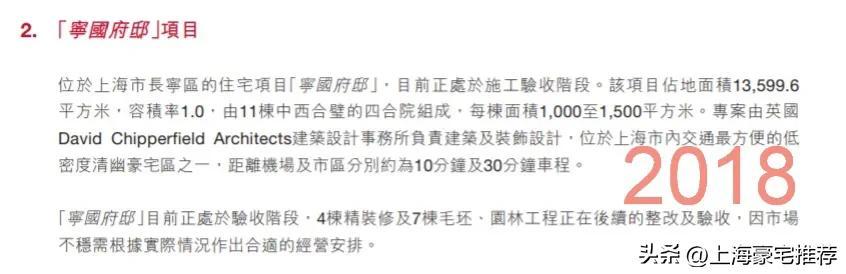 2. 「寧國府邸」項目

位於上海市長寧區的住宅項目「寧國府邸」，目前正處於施工驗收階段。該項目佔地面積13,599.6平方米，容積率1.0，由11棟中西合璧的四合院組成，每棟面積1,000至1,500平方米。專案由英國David Chipperfield Architects建築設計事務所負責建築及裝飾設計，位於上海市內交通最方便的低密度清幽豪宅區之一，距離機場及市區分別約為10分鐘及30分鐘車程。

2018

「寧國府邸」目前正處於驗收階段，4棟精裝修及7棟毛坯、園林工程正在後續的整改及驗收，因市場不穩需根據實際情況作出合適的經營安排。

头条 @上海豪宅推荐